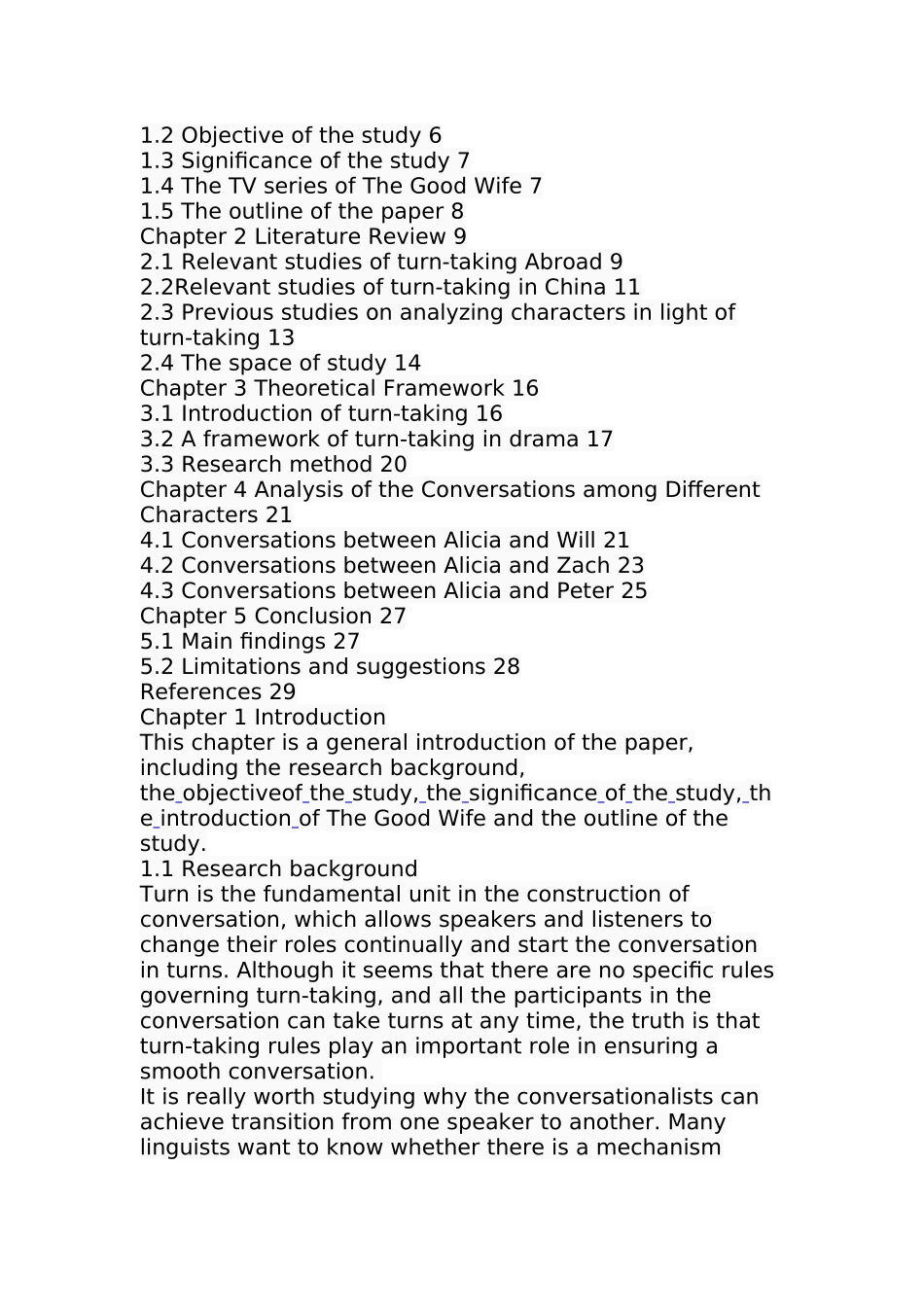 1.2 Objective of the study 6
1.3 Significance of the study 7
1.4 The TV series of The Good Wife 7
1.5 The outline of the paper 8
Chapter 2 Literature Review 9
2.1 Relevant studies of turn-taking Abroad 9
2.2Relevant studies of turn-taking in China 11
2.3 Previous studies on analyzing characters in light of turn-taking 13
2.4 The space of study 14
Chapter 3 Theoretical Framework 16
3.1 Introduction of turn-taking 16
3.2 A framework of turn-taking in drama 17
3.3 Research method 20
Chapter 4 Analysis of the Conversations among Different Characters 21
4.1 Conversations between Alicia and Will 21
4.2 Conversations between Alicia and Zach 23
4.3 Conversations between Alicia and Peter 25
Chapter 5 Conclusion 27
5.1 Main findings 27
5.2 Limitations and suggestions 28
References 29
Chapter 1 Introduction
This chapter is a general introduction of the paper, including the research background, the objectiveof the study, the significance of the study, the introduction of The Good Wife and the outline of the study.
1.1 Research background
Turn is the fundamental unit in the construction of conversation, which allows speakers and listeners to change their roles continually and start the conversation in turns. Although it seems that there are no specific rules governing turn-taking, and all the participants in the conversation can take turns at any time, the truth is that turn-taking rules play an important role in ensuring a smooth conversation.
It is really worth studying why the conversationalists can achieve transition from one speaker to another. Many linguists want to know whether there is a mechanism